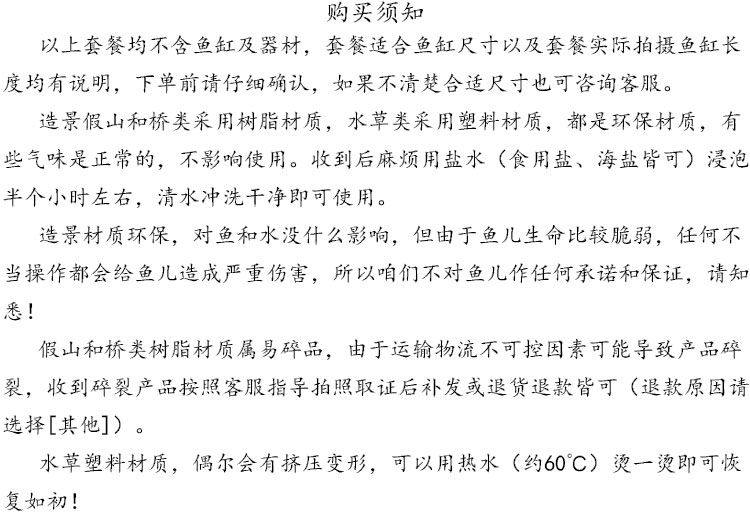 购买须知

以上套餐均不含鱼缸及器材，套餐适合鱼缸尺寸以及套餐实际拍摄鱼缸长度均有说明，下单前请仔细确认，如果不清楚合适尺寸也可咨询客服。

造景假山和桥类采用树脂材质，水草类采用塑料材质，都是环保材质，有些气味是正常的，不影响使用。收到后麻烦用盐水（食用盐、海盐皆可）浸泡半个小时左右，清水冲洗干净即可使用。

造景材质环保，对鱼和水没什么影响，但由于鱼儿生命比较脆弱，任何不当操作都会给鱼儿造成严重伤害，所以咱们不对鱼儿作任何承诺和保证，请知悉！

假山和桥类树脂材质属易碎品，由于运输物流不可控因素可能导致产品碎裂，收到碎裂产品按照客服指导拍照取证后补发或退货退款皆可（退款原因请选择[其他]）。

水草塑料材质，偶尔会有挤压变形，可以用热水（约60°C）烫一烫即可恢复如初！